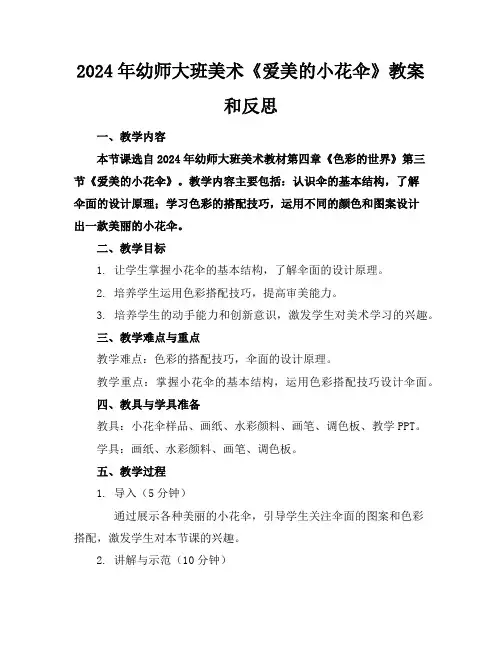 2024年幼师大班美术《爱美的小花伞》教案和反思

一、教学内容

本节课选自2024年幼师大班美术教材第四章《色彩的世界》第三节《爱美的小花伞》。教学内容主要包括：认识伞的基本结构，了解伞面的设计原理；学习色彩的搭配技巧，运用不同的颜色和图案设计出一款美丽的小花伞。

二、教学目标

1. 让学生掌握小花伞的基本结构，了解伞面的设计原理。

2. 培养学生运用色彩搭配技巧，提高审美能力。

3. 培养学生的动手能力和创新意识，激发学生对美术学习的兴趣。

三、教学难点与重点

教学难点：色彩的搭配技巧，伞面的设计原理。

教学重点：掌握小花伞的基本结构，运用色彩搭配技巧设计伞面。

四、教具与学具准备

教具：小花伞样品、画纸、水彩颜料、画笔、调色板、教学PPT。

学具：画纸、水彩颜料、画笔、调色板。

五、教学过程

1. 导入（5分钟）

通过展示各种美丽的小花伞，引导学生关注伞面的图案和色彩搭配，激发学生对本节课的兴趣。

2. 讲解与示范（10分钟）